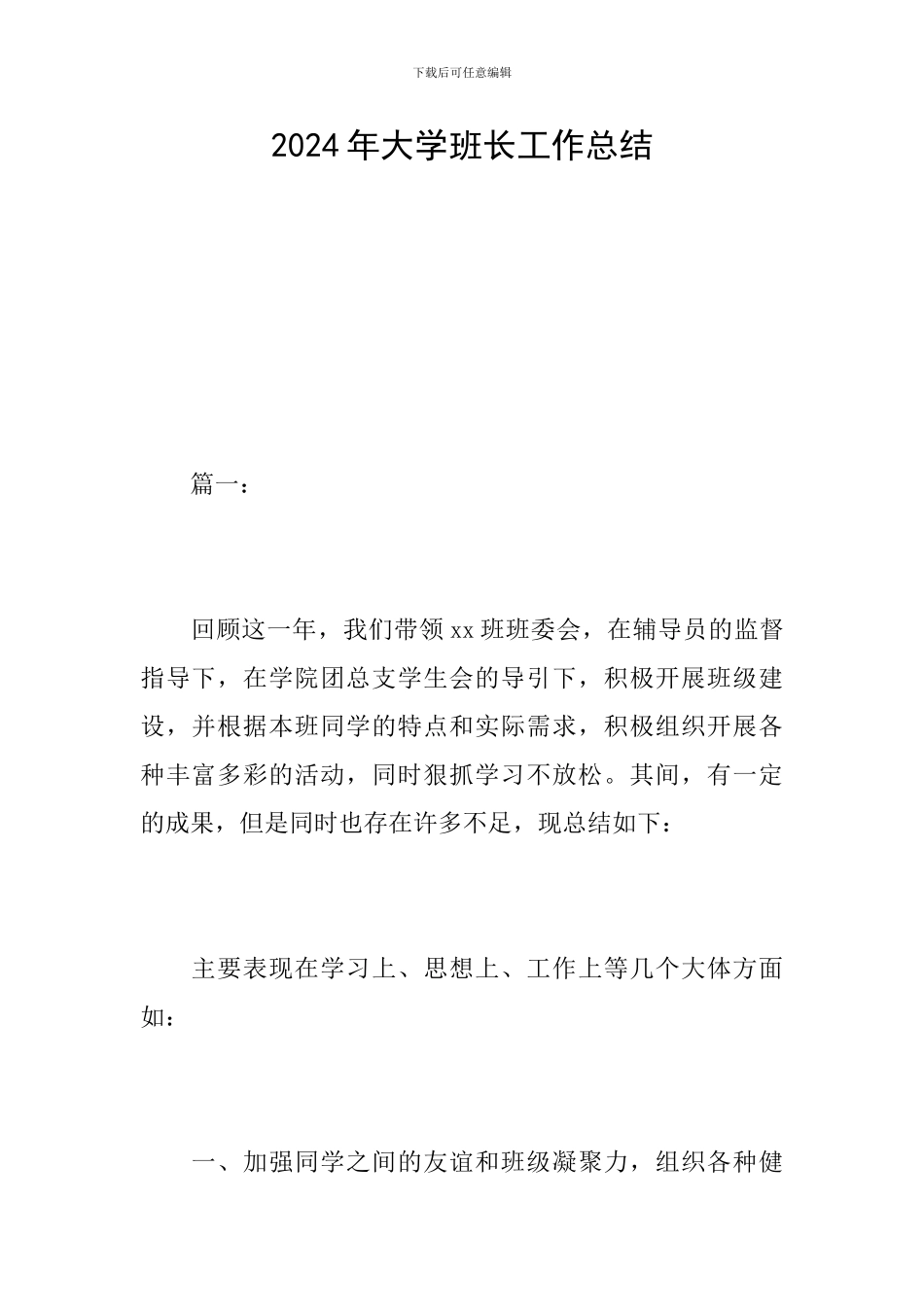 下载后可任意编辑

2024年大学班长工作总结

篇一：

回顾这一年，我们带领xx班班委会，在辅导员的监督指导下，在学院团总支学生会的导引下，积极开展班级建设，并根据本班同学的特点和实际需求，积极组织开展各种丰富多彩的活动，同时狠抓学习不放松。其间，有一定的成果，但是同时也存在许多不足，现总结如下：

主要表现在学习上、思想上、工作上等几个大体方面如：

一、加强同学之间的友谊和班级凝聚力，组织各种健